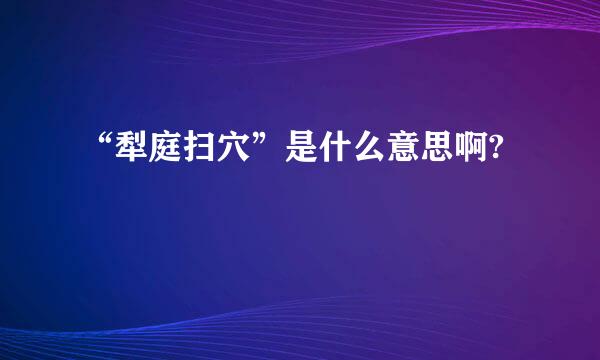 “犁庭扫穴”是什么意思啊?